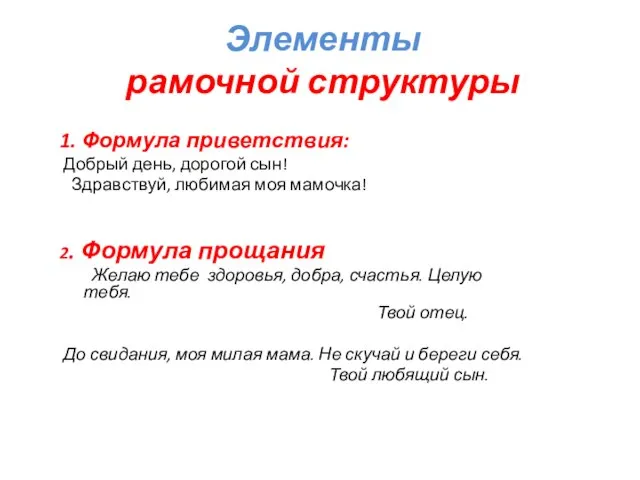 Элементы
рамочной структуры

1. Формула приветствия:
Добрый день, дорогой сын!
Здравствуй, любимая моя мамочка!

2. Формула прощания
Желаю тебе здоровья, добра, счастья. Целую тебя.
Твой отец.

До свидания, моя милая мама. Не скучай и береги себя.
Твой любящий сын.